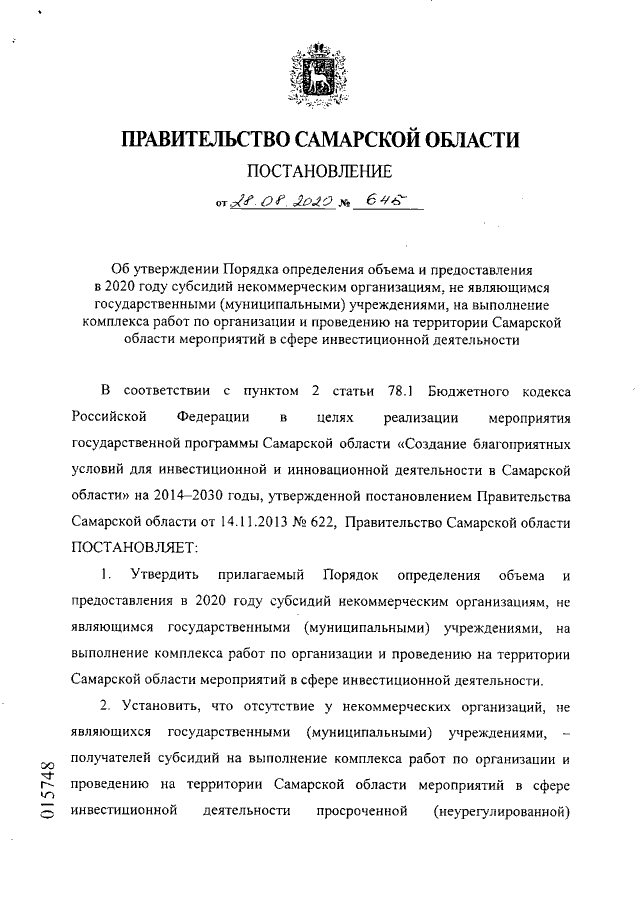 ПРАВИТЕЛЬСТВО САМАРСКОЙ ОБЛАСТИ

ПОСТАНОВЛЕНИЕ

от 28.08.2020 № 645

Об утверждении Порядка определения объема и предоставления в 2020 году субсидий некоммерческим организациям, не являющимся государственными (муниципальными) учреждениями, на выполнение комплекса работ по организации и проведению на территории Самарской области мероприятий в сфере инвестиционной деятельности

В соответствии с пунктом 2 статьи 78.1 Бюджетного кодекса Российской Федерации в целях реализации мероприятия государственной программы Самарской области «Создание благоприятных условий для инвестиционной и инновационной деятельности в Самарской области» на 2014–2030 годы, утвержденной постановлением Правительства Самарской области от 14.11.2013 № 622, Правительство Самарской области ПОСТАНОВЛЯЕТ:

1. Утвердить прилагаемый Порядок определения объема и предоставления в 2020 году субсидий некоммерческим организациям, не являющимся государственными (муниципальными) учреждениями, на выполнение комплекса работ по организации и проведению на территории Самарской области мероприятий в сфере инвестиционной деятельности.

2. Установить, что отсутствие у некоммерческих организаций, не являющихся государственными (муниципальными) учреждениями, – получателей субсидий на выполнение комплекса работ по организации и проведению на территории Самарской области мероприятий в сфере инвестиционной деятельности просроченной (неурегулированной)

015748